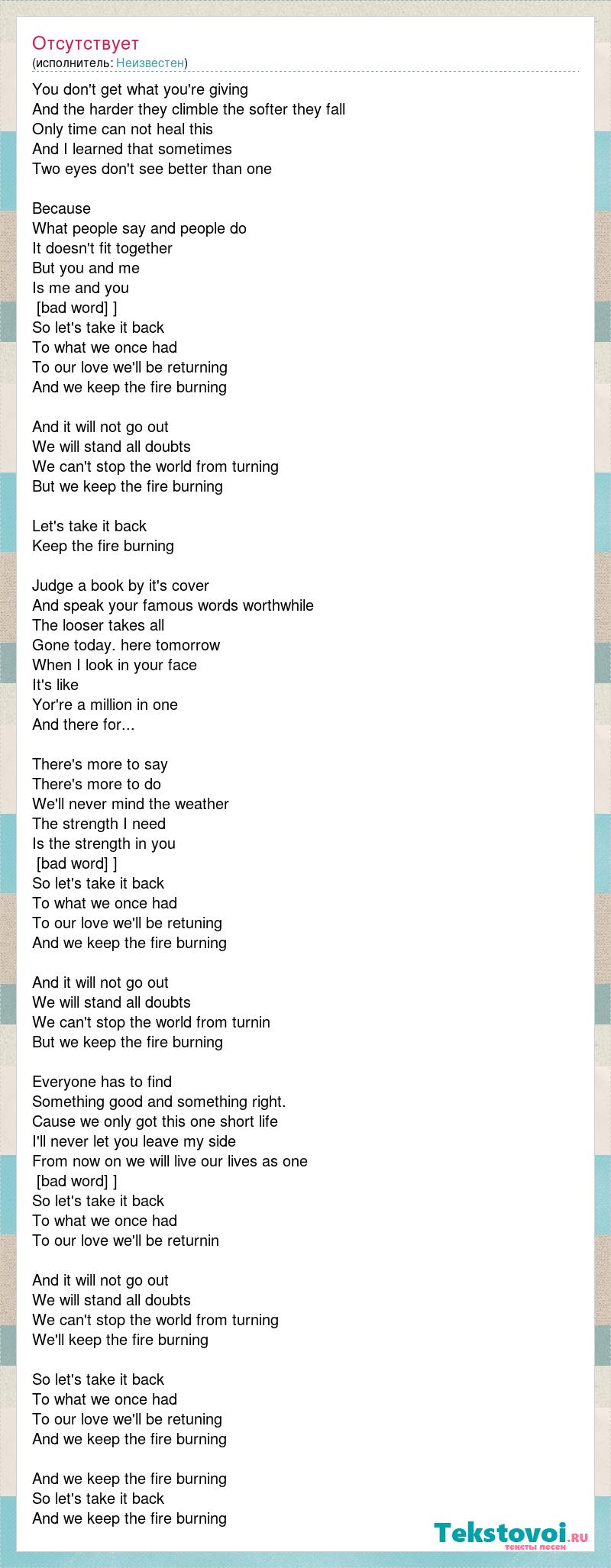 Отсутствует
(исполнитель: Неизвестен)

You don't get what you're giving
And the harder they climble the softer they fall
Only time can not heal this
And I learned that sometimes
Two eyes don't see better than one

Because
What people say and people do
It doesn't fit together
But you and me
Is me and you
[bad word] ]
So let's take it back
To what we once had
To our love we'll be returning
And we keep the fire burning

And it will not go out
We will stand all doubts
We can't stop the world from turning
But we keep the fire burning

Let's take it back
Keep the fire burning

Judge a book by it's cover
And speak your famous words worthwhile
The looser takes all
Gone today. here tomorrow
When I look in your face
It's like
Yor're a million in one
And there for...

There's more to say
There's more to do
We'll never mind the weather
The strength I need
Is the strength in you
[bad word] ]
So let's take it back
To what we once had
To our love we'll be retuning
And we keep the fire burning

And it will not go out
We will stand all doubts
We can't stop the world from turnin
But we keep the fire burning

Everyone has to find
Something good and something right.
Cause we only got this one short life
I'll never let you leave my side
From now on we will live our lives as one
[bad word] ]
So let's take it back
To what we once had
To our love we'll be returnin

And it will not go out
We will stand all doubts
We can't stop the world from turning
We'll keep the fire burning

So let's take it back
To what we once had
To our love we'll be retuning
And we keep the fire burning

And we keep the fire burning
So let's take it back
And we keep the fire burning

Tekstovoi.ru
тексты песен